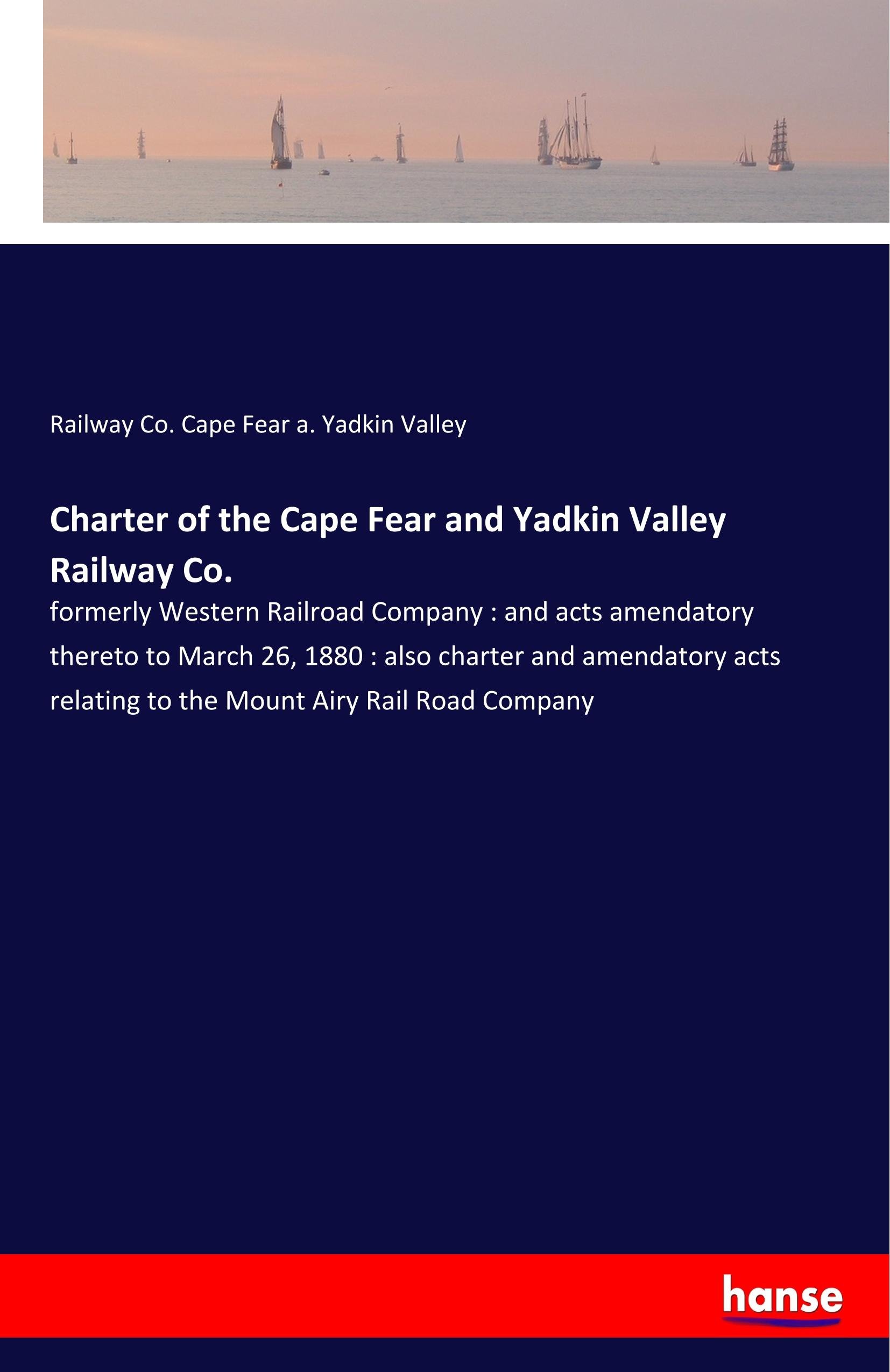 Railway Co. Cape Fear a. Yadkin Valley

Charter of the Cape Fear and Yadkin Valley Railway Co.

formerly Western Railroad Company : and acts amendatory thereto to March 26, 1880 : also charter and amendatory acts relating to the Mount Airy Rail Road Company

hanse